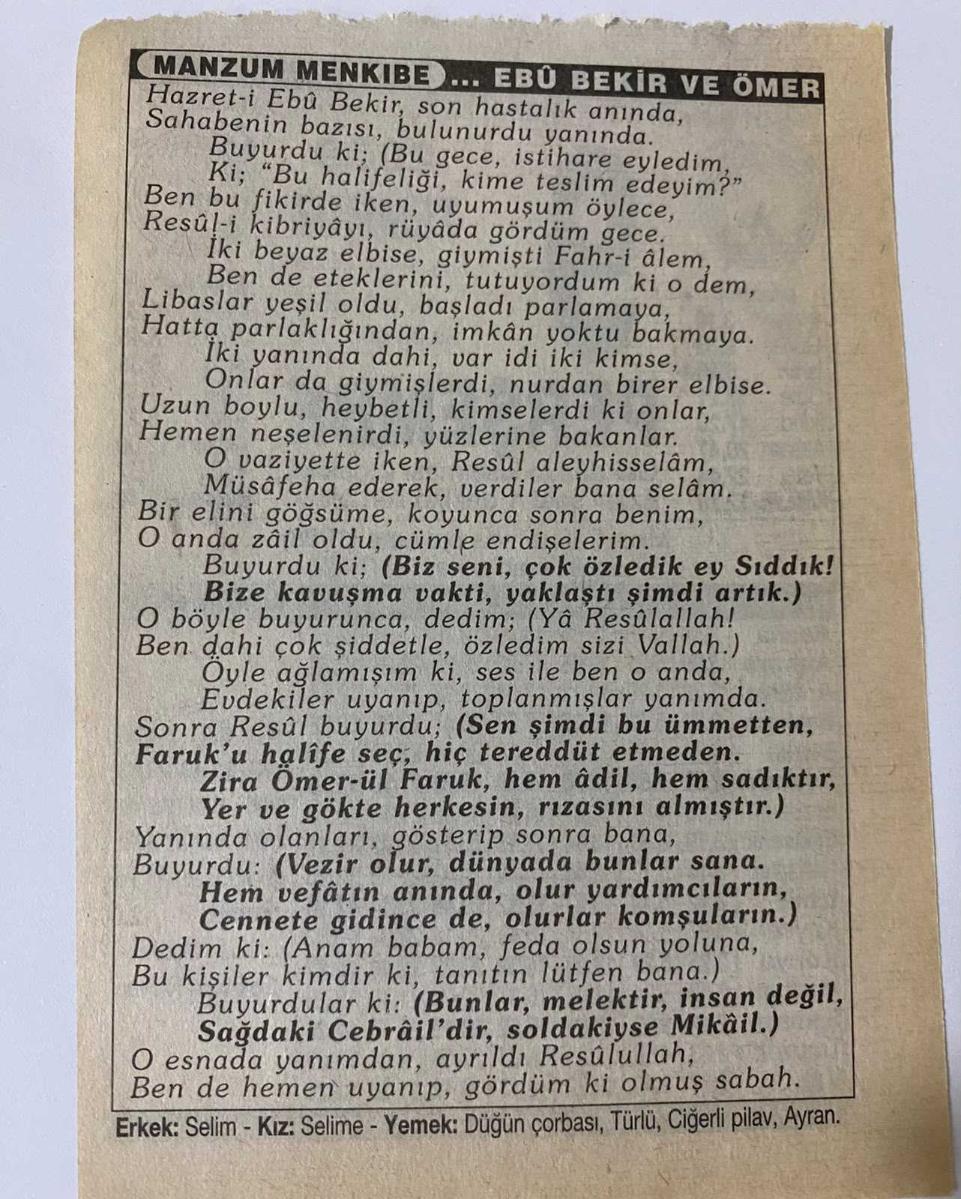 MANZUM MENKIBE ... EBÛ BEKİR VE ÖMER

Hazret-i Ebû Bekir, son hastalık anında,
Sahabenin bazısı, bulunurdu yanında.
Buyurdu ki; (Bu gece, istihare eyledim,
Ki; "Bu halifeliği, kime teslim edeyim?"
Ben bu fikirde iken, uyumuşum öylece,
Resûl-i kibriyâyı, rüyâda gördüm gece.
İki beyaz elbise, giymişti Fahr-i âlem,
Ben de eteklerini, tutuyordum ki o dem,
Libaslar yeşil oldu, başladı parlamaya,
Hatta parlaklığından, imkân yoktu bakmaya.
İki yanında dahi, var idi iki kimse,
Onlar da giymişlerdi, nurdan birer elbise.
Uzun boylu, heybetli, kimselerdi ki onlar,
Hemen neşelenirdi, yüzlerine bakanlar.
O vaziyette iken, Resûl aleyhisselâm,
Müsâfeha ederek, verdiler bana selâm.
Bir elini göğsüme, koyunca sonra benim,
O anda zâil oldu, cümle endişelerim.
Buyurdu ki; (Biz seni, çok özledik ey Sıddık!
Bize kavuşma vakti, yaklaştı şimdi artık.)
O böyle buyurunca, dedim; (Yâ Resûlallah!
Ben dahi çok şiddetle, özledim sizi Vallah.)
Öyle ağlamışım ki, ses ile ben o anda,
Evdekiler uyanıp, toplanmışlar yanımda.
Sonra Resûl buyurdu; (Sen şimdi bu ümmetten,
Faruk'u halîfe seç, hiç tereddüt etmeden.
Zira Ömer-ül Faruk, hem âdil, hem sadıktır,
Yer ve gökte herkesin, rızasını almıştır.)
Yanında olanları, gösterip sonra bana,
Buyurdu: (Vezir olur, dünyada bunlar sana.
Hem vefâtın anında, olur yardımcıların,
Cennete gidince de, olurlar komşuların.)
Dedim ki: (Anam babam, feda olsun yoluna,
Bu kişiler kimdir ki, tanıtın lütfen bana.)
Buyurdular ki: (Bunlar, melektir, insan değil,
Sağdaki Cebrâil'dir, soldakiyse Mikâil.)
O esnada yanımdan, ayrıldı Resûlullah,
Ben de hemen uyanıp, gördüm ki olmuş sabah.

Erkek: Selim - Kız: Selime - Yemek: Düğün çorbası, Türlü, Ciğerli pilav, Ayran.